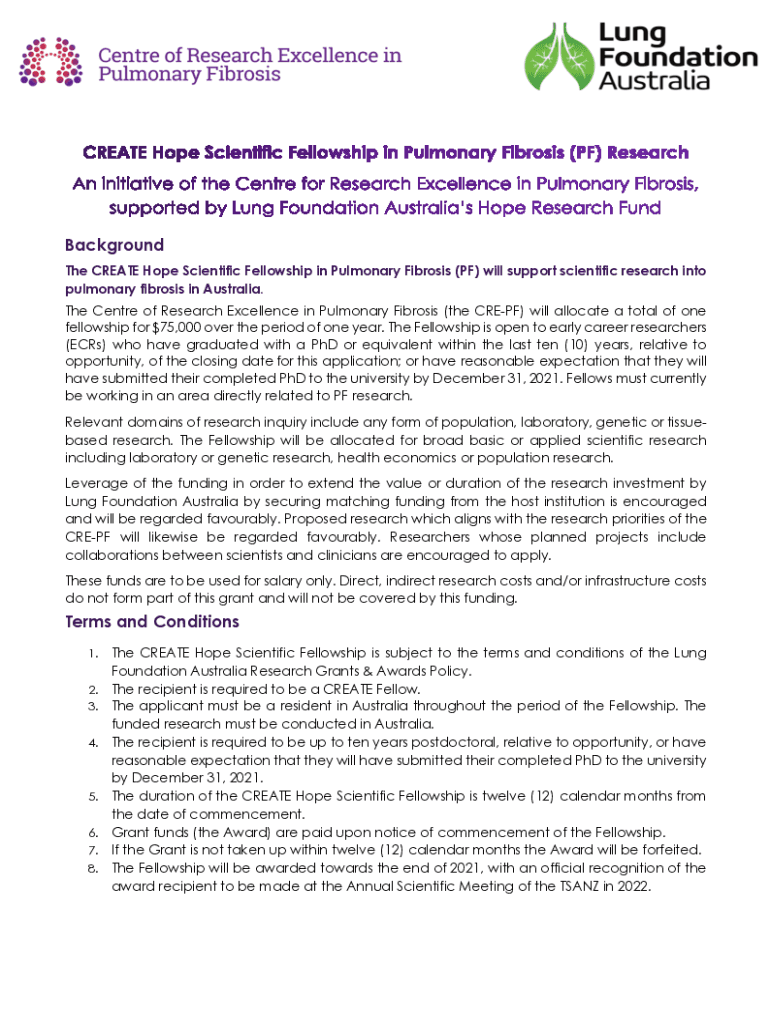 Centre of Research Excellence in Pulmonary Fibrosis

Lung Foundation Australia

CREATE Hope Scientific Fellowship in Pulmonary Fibrosis (PF) Research

An initiative of the Centre for Research Excellence in Pulmonary Fibrosis, supported by Lung Foundation Australia's Hope Research Fund

Background

The CREATE Hope Scientific Fellowship in Pulmonary Fibrosis (PF) will support scientific research into pulmonary fibrosis in Australia.

The Centre of Research Excellence in Pulmonary Fibrosis (the CRE-PF) will allocate a total of one fellowship for $75,000 over the period of one year. The Fellowship is open to early career researchers (ECRs) who have graduated with a PhD or equivalent within the last ten (10) years, relative to opportunity, of the closing date for this application; or have reasonable expectation that they will have submitted their completed PhD to the university by December 31, 2021. Fellows must currently be working in an area directly related to PF research.

Relevant domains of research inquiry include any form of population, laboratory, genetic or tissue-based research. The Fellowship will be allocated for broad basic or applied scientific research including laboratory or genetic research, health economics or population research.

Leverage of the funding in order to extend the value or duration of the research investment by Lung Foundation Australia by securing matching funding from the host institution is encouraged and will be regarded favourably. Proposed research which aligns with the research priorities of the CRE-PF will likewise be regarded favourably. Researchers whose planned projects include collaborations between scientists and clinicians are encouraged to apply.

These funds are to be used for salary only. Direct, indirect research costs and/or infrastructure costs do not form part of this grant and will not be covered by this funding.

Terms and Conditions

1. The CREATE Hope Scientific Fellowship is subject to the terms and conditions of the Lung Foundation Australia Research Grants & Awards Policy.
2. The recipient is required to be a CREATE Fellow.
3. The applicant must be a resident in Australia throughout the period of the Fellowship. The funded research must be conducted in Australia.
4. The recipient is required to be up to ten years postdoctoral, relative to opportunity, or have reasonable expectation that they will have submitted their completed PhD to the university by December 31, 2021.
5. The duration of the CREATE Hope Scientific Fellowship is twelve (12) calendar months from the date of commencement.
6. Grant funds (the Award) are paid upon notice of commencement of the Fellowship.
7. If the Grant is not taken up within twelve (12) calendar months the Award will be forfeited.
8. The Fellowship will be awarded towards the end of 2021, with an official recognition of the award recipient to be made at the Annual Scientific Meeting of the TSANZ in 2022.